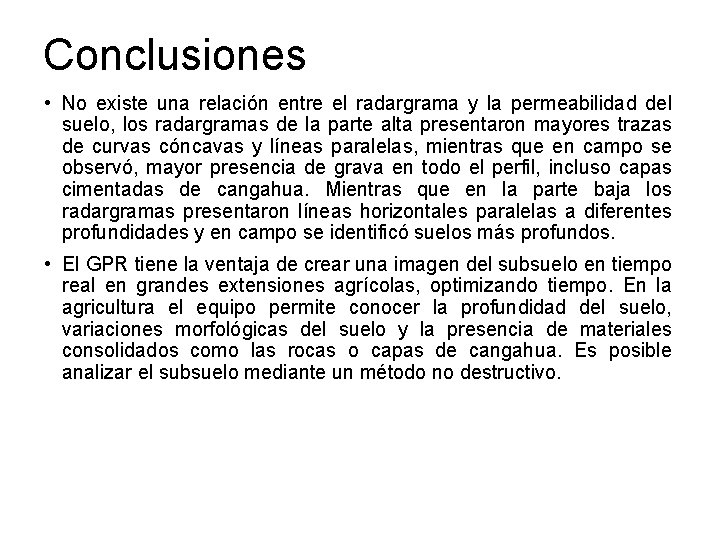 Conclusiones

• No existe una relación entre el radargrama y la permeabilidad del suelo, los radargramas de la parte alta presentaron mayores trazas de curvas cóncavas y líneas paralelas, mientras que en campo se observó, mayor presencia de grava en todo el perfil, incluso capas cimentadas de cangahua. Mientras que en la parte baja los radargramas presentaron líneas horizontales paralelas a diferentes profundidades y en campo se identificó suelos más profundos.

• El GPR tiene la ventaja de crear una imagen del subsuelo en tiempo real en grandes extensiones agrícolas, optimizando tiempo. En la agricultura el equipo permite conocer la profundidad del suelo, variaciones morfológicas del suelo y la presencia de materiales consolidados como las rocas o capas de cangahua. Es posible analizar el subsuelo mediante un método no destructivo.